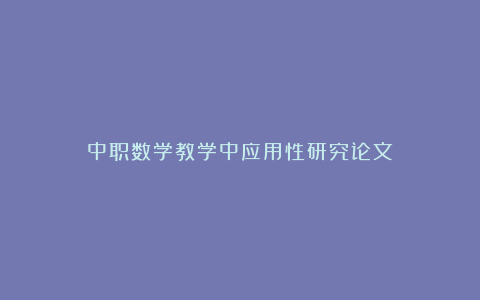 中职数学教学中应用性研究论文